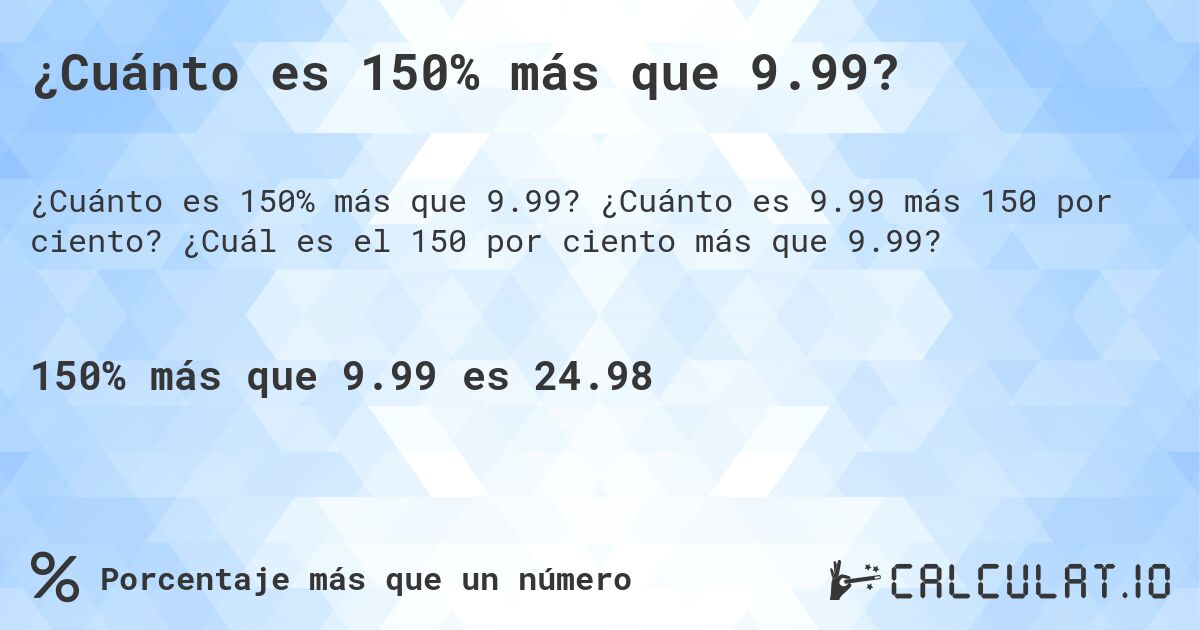 ¿Cuánto es 150% más que 9.99?

¿Cuánto es 150% más que 9.99? ¿Cuánto es 9.99 más 150 por ciento? ¿Cuál es el 150 por ciento más que 9.99?

150% más que 9.99 es 24.98

% Porcentaje más que un número

CALCULAT.IO